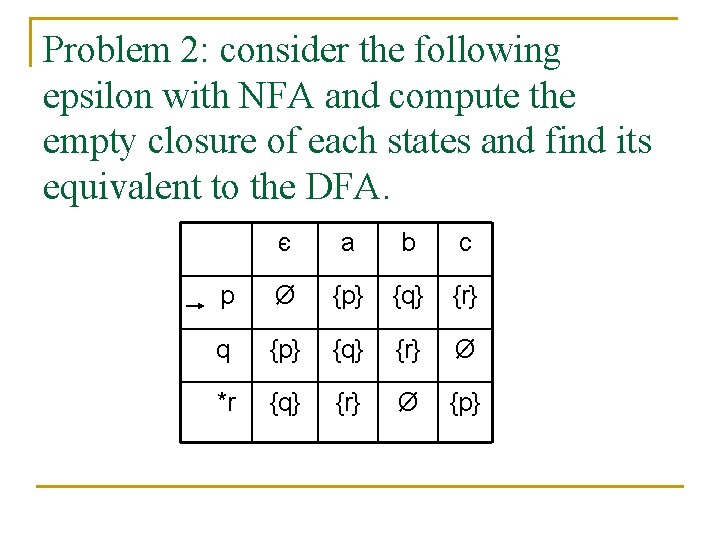 Problem 2: consider the following epsilon with NFA and compute the empty closure of each states and find its equivalent to the DFA.

| | ϵ | a | b | c |
|---|---|---|---|---|
| → p | ∅ | {p} | {q} | {r} |
| q | {p} | {q} | {r} | ∅ |
| *r | {q} | {r} | ∅ | {p} |